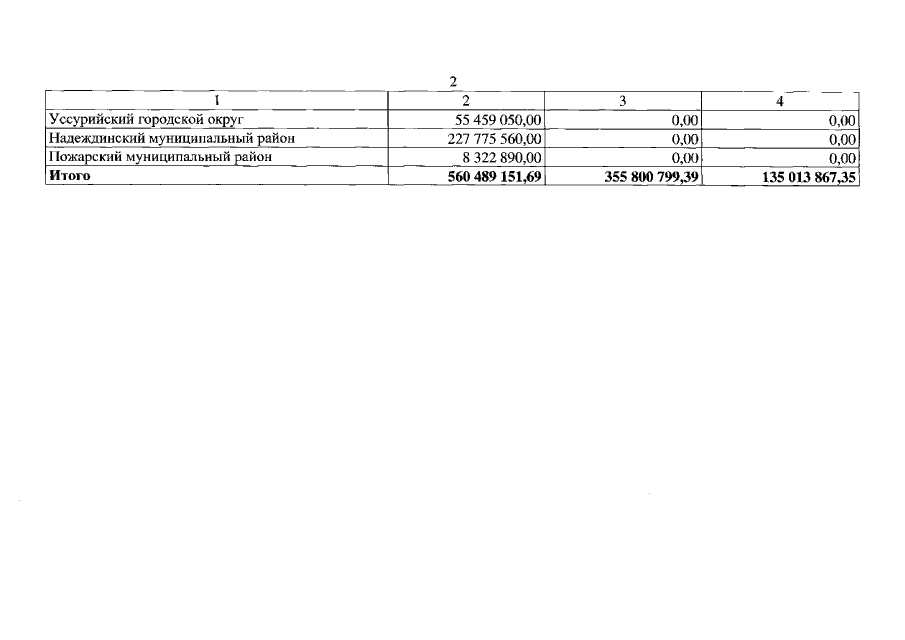 2

| 1 | 2 | 3 | 4 |
|---|---|---|---|
| Уссурийский городской округ | 55 459 050,00 | 0,00 | 0,00 |
| Надеждинский муниципальный район | 227 775 560,00 | 0,00 | 0,00 |
| Пожарский муниципальный район | 8 322 890,00 | 0,00 | 0,00 |
| Итого | 560 489 151,69 | 355 800 799,39 | 135 013 867,35 |